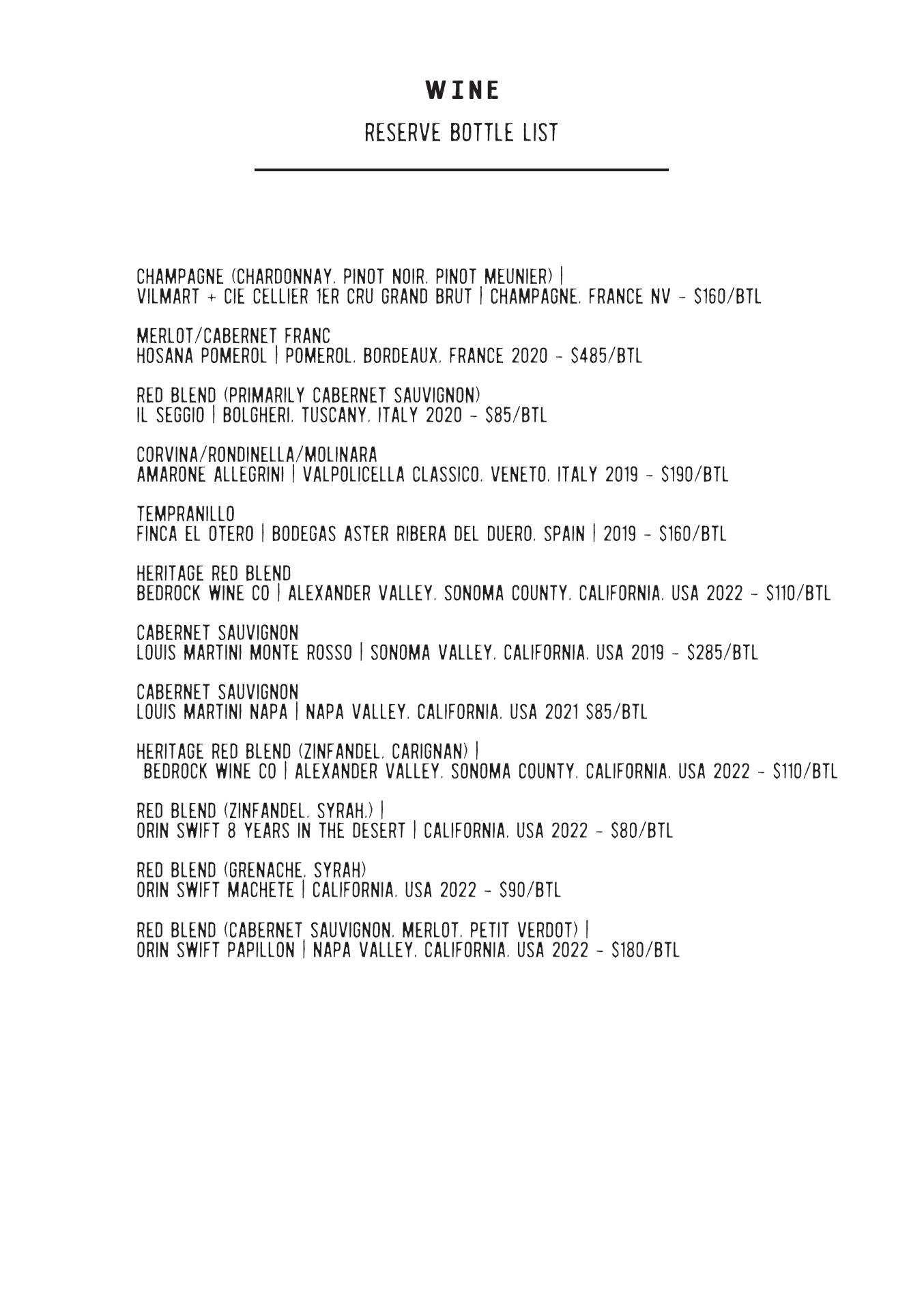 WINE

RESERVE BOTTLE LIST

CHAMPAGNE (CHARDONNAY, PINOT NOIR, PINOT MEUNIER) |
VILMART + CIE CELLIER 1ER CRU GRAND BRUT | CHAMPAGNE, FRANCE NV - $160/BTL

MERLOT/CABERNET FRANC
HOSANA POMEROL | POMEROL, BORDEAUX, FRANCE 2020 - $485/BTL

RED BLEND (PRIMARILY CABERNET SAUVIGNON)
IL SEGGIO | BOLGHERI, TUSCANY, ITALY 2020 - $85/BTL

CORVINA/RONDINELLA/MOLINARA
AMARONE ALLEGRINI | VALPOLICELLA CLASSICO, VENETO, ITALY 2019 - $190/BTL

TEMPRANILLO
FINCA EL OTERO | BODEGAS ASTER RIBERA DEL DUERO, SPAIN | 2019 - $160/BTL

HERITAGE RED BLEND
BEDROCK WINE CO | ALEXANDER VALLEY, SONOMA COUNTY, CALIFORNIA, USA 2022 - $110/BTL

CABERNET SAUVIGNON
LOUIS MARTINI MONTE ROSSO | SONOMA VALLEY, CALIFORNIA, USA 2019 - $285/BTL

CABERNET SAUVIGNON
LOUIS MARTINI NAPA | NAPA VALLEY, CALIFORNIA, USA 2021 $85/BTL

HERITAGE RED BLEND (ZINFANDEL, CARIGNAN) |
BEDROCK WINE CO | ALEXANDER VALLEY, SONOMA COUNTY, CALIFORNIA, USA 2022 - $110/BTL

RED BLEND (ZINFANDEL, SYRAH,) |
ORIN SWIFT 8 YEARS IN THE DESERT | CALIFORNIA, USA 2022 - $80/BTL

RED BLEND (GRENACHE, SYRAH)
ORIN SWIFT MACHETE | CALIFORNIA, USA 2022 - $90/BTL

RED BLEND (CABERNET SAUVIGNON, MERLOT, PETIT VERDOT) |
ORIN SWIFT PAPILLON | NAPA VALLEY, CALIFORNIA, USA 2022 - $180/BTL